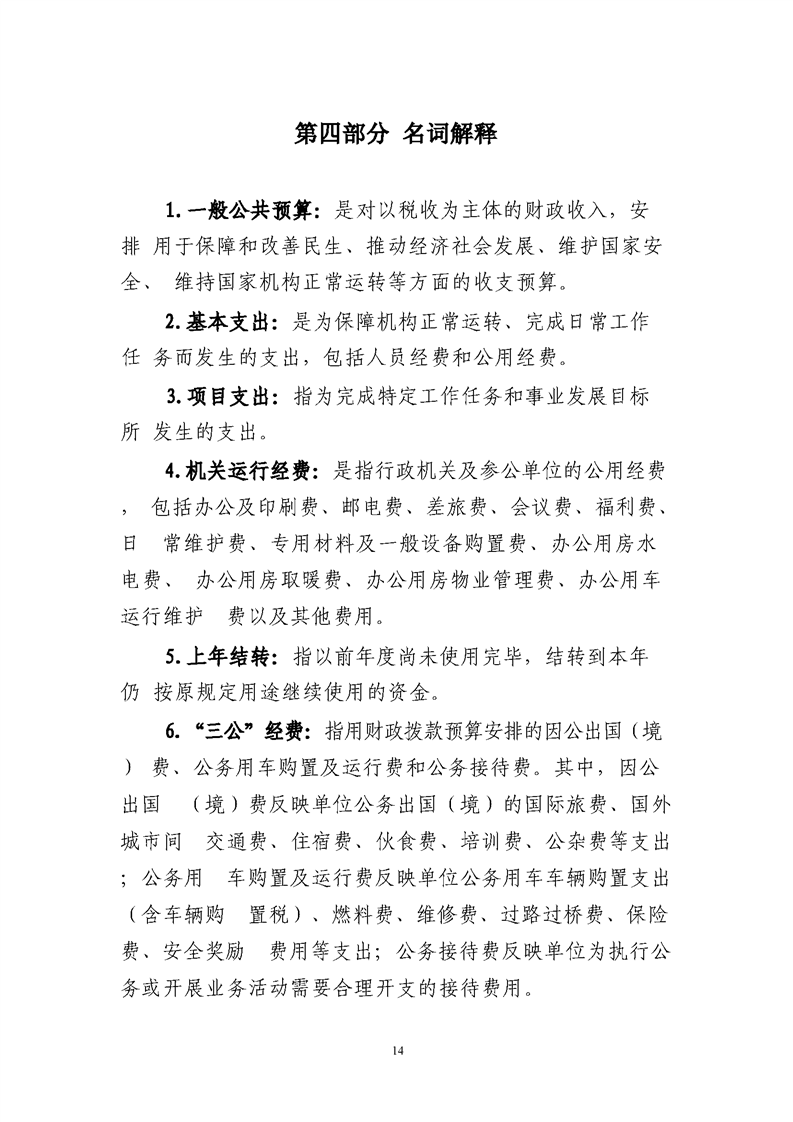 第四部分 名词解释

1.一般公共预算：是对以税收为主体的财政收入，安排 用于保障和改善民生、推动经济社会发展、维护国家安全、 维持国家机构正常运转等方面的收支预算。

2.基本支出：是为保障机构正常运转、完成日常工作任 务而发生的支出，包括人员经费和公用经费。

3.项目支出：指为完成特定工作任务和事业发展目标所 发生的支出。

4.机关运行经费：是指行政机关及参公单位的公用经费， 包括办公及印刷费、邮电费、差旅费、会议费、福利费、日 常维护费、专用材料及一般设备购置费、办公用房水电费、 办公用房取暖费、办公用房物业管理费、办公用车运行维护 费以及其他费用。

5.上年结转：指以前年度尚未使用完毕，结转到本年仍 按原规定用途继续使用的资金。

6.“三公”经费：指用财政拨款预算安排的因公出国（境） 费、公务用车购置及运行费和公务接待费。其中，因公出国 （境）费反映单位公务出国（境）的国际旅费、国外城市间 交通费、住宿费、伙食费、培训费、公杂费等支出；公务用 车购置及运行费反映单位公务用车车辆购置支出（含车辆购 置税）、燃料费、维修费、过路过桥费、保险费、安全奖励 费用等支出；公务接待费反映单位为执行公务或开展业务活动需要合理开支的接待费用。

14